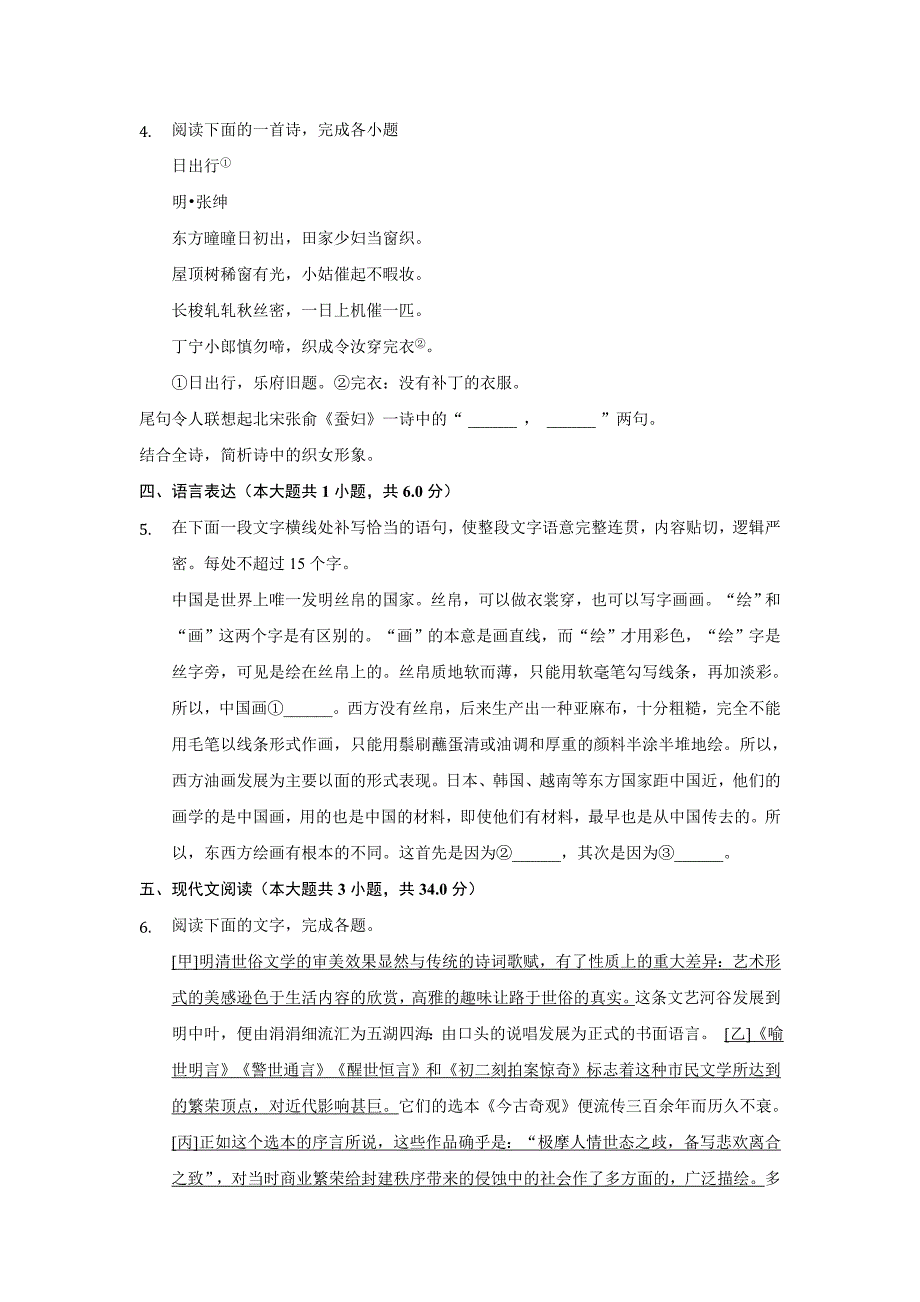 4. 阅读下面的一首诗，完成各小题

日出行①

明•张绅

东方曈曈日初出，田家少妇当窗织。

屋顶树稀窗有光，小姑催起不暇妆。

长梭轧轧秋丝密，一日上机催一匹。

丁宁小郎慎勿啼，织成令汝穿完衣②。

①日出行，乐府旧题。②完衣：没有补丁的衣服。

尾句令人联想起北宋张俞《蚕妇》一诗中的“ ______ ， ______ ”两句。

结合全诗，简析诗中的织女形象。

四、语言表达（本大题共 1 小题，共 6.0 分）

5. 在下面一段文字横线处补写恰当的语句，使整段文字语意完整连贯，内容贴切，逻辑严密。每处不超过 15 个字。

中国是世界上唯一发明丝帛的国家。丝帛，可以做衣裳穿，也可以写字画画。“绘”和“画”这两个字是有区别的。“画”的本意是画直线，而“绘”才用彩色，“绘”字是丝字旁，可见是绘在丝帛上的。丝帛质地软而薄，只能用软毫笔勾写线条，再加淡彩。所以，中国画①______。西方没有丝帛，后来生产出一种亚麻布，十分粗糙，完全不能用毛笔以线条形式作画，只能用鬃刷蘸蛋清或油调和厚重的颜料半涂半堆地绘。所以，西方油画发展为主要以面的形式表现。日本、韩国、越南等东方国家距中国近，他们的画学的是中国画，用的也是中国的材料，即使他们有材料，最早也是从中国传去的。所以，东西方绘画有根本的不同。这首先是因为②______，其次是因为③______。

五、现代文阅读（本大题共 3 小题，共 34.0 分）

6. 阅读下面的文字，完成各题。

[甲]明清世俗文学的审美效果显然与传统的诗词歌赋，有了性质上的重大差异：艺术形式的美感逊色于生活内容的欣赏，高雅的趣味让路于世俗的真实。这条文艺河谷发展到明中叶，便由涓涓细流汇为五湖四海：由口头的说唱发展为正式的书面语言。 [乙]《喻世明言》《警世通言》《醒世恒言》和《初二刻拍案惊奇》标志着这种市民文学所达到的繁荣顶点，对近代影响甚巨。它们的选本《今古奇观》便流传三百余年而历久不衰。[丙]正如这个选本的序言所说，这些作品确乎是：“极摩人情世态之歧，备写悲欢离合之致”，对当时商业繁荣给封建秩序带来的侵蚀中的社会作了多方面的，广泛描绘。多